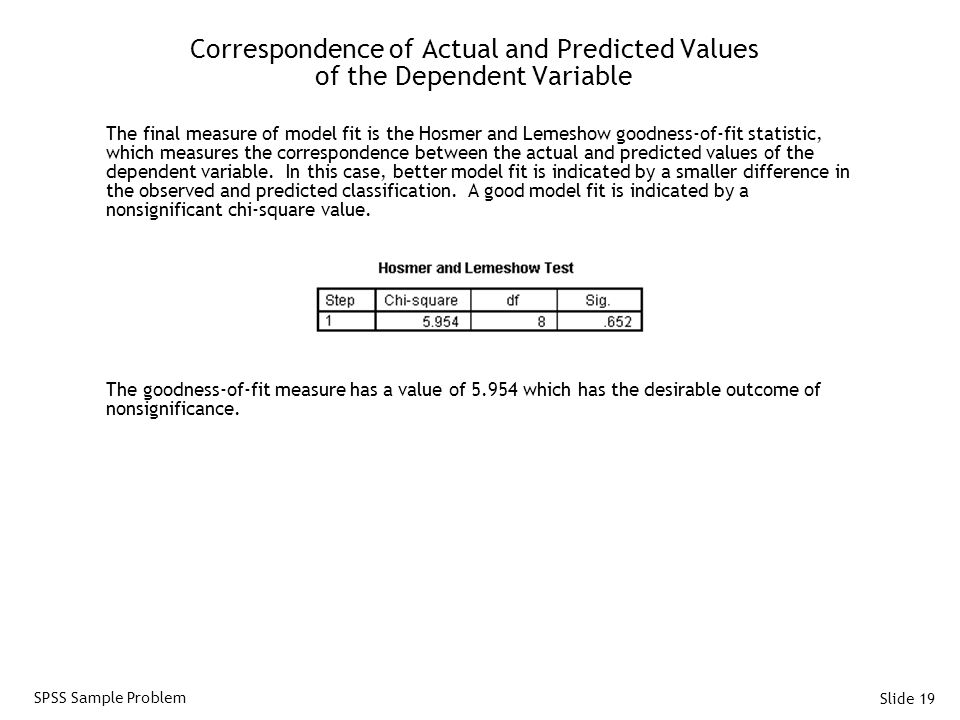 Correspondence of Actual and Predicted Values of the Dependent Variable

The final measure of model fit is the Hosmer and Lemeshow goodness-of-fit statistic, which measures the correspondence between the actual and predicted values of the dependent variable. In this case, better model fit is indicated by a smaller difference in the observed and predicted classification. A good model fit is indicated by a nonsignificant chi-square value.

Hosmer and Lemeshow Test

| Step | Chi-square | df | Sig. |
|---|---|---|---|
| 1 | 5.954 | 8 | .652 |

The goodness-of-fit measure has a value of 5.954 which has the desirable outcome of nonsignificance.

SPSS Sample Problem

Slide 19